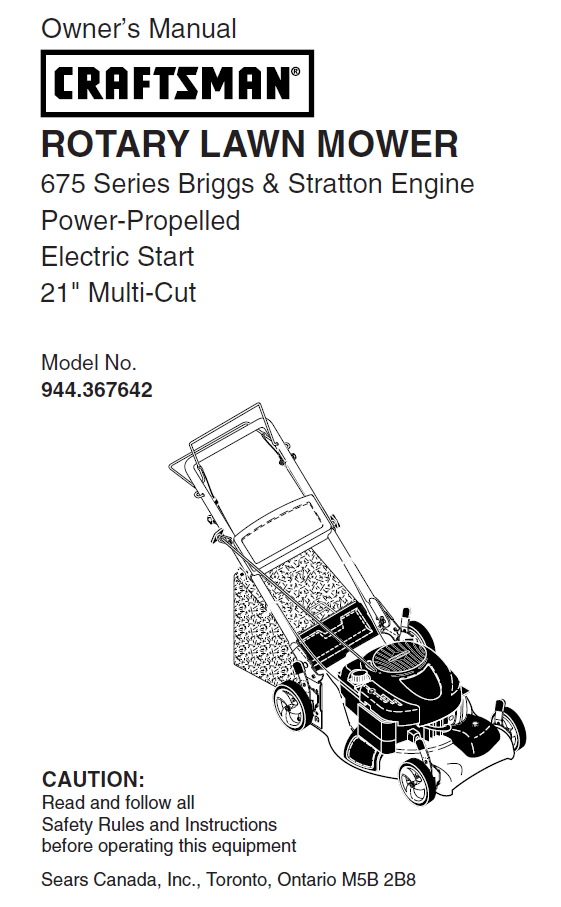 Owner's Manual

CRAFTSMAN®

ROTARY LAWN MOWER

675 Series Briggs & Stratton Engine
Power-Propelled
Electric Start
21" Multi-Cut

Model No.
944.367642

CAUTION:
Read and follow all Safety Rules and Instructions before operating this equipment

Sears Canada, Inc., Toronto, Ontario M5B 2B8